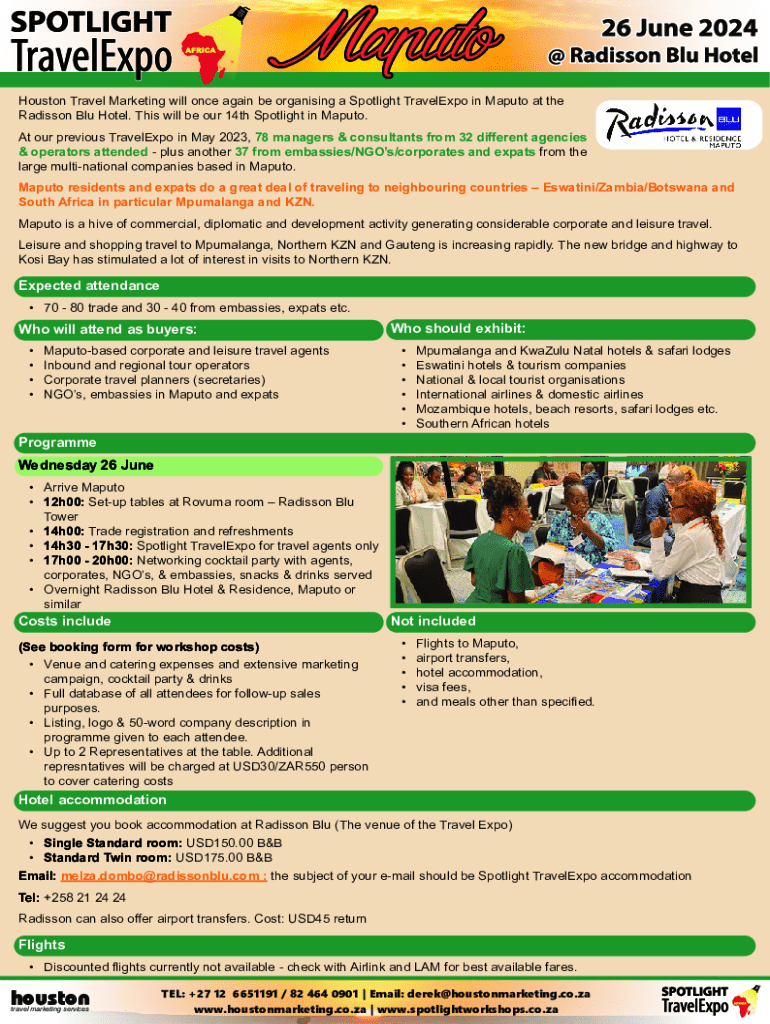 SPOTLIGHT TravelExpo AFRICA Maputo

26 June 2024
@ Radisson Blu Hotel

Houston Travel Marketing will once again be organising a Spotlight TravelExpo in Maputo at the Radisson Blu Hotel. This will be our 14th Spotlight in Maputo.

Radisson BLU HOTEL & RESIDENCE MAPUTO

At our previous TravelExpo in May 2023, 78 managers & consultants from 32 different agencies & operators attended - plus another 37 from embassies/NGO's/corporates and expats from the large multi-national companies based in Maputo.

Maputo residents and expats do a great deal of traveling to neighbouring countries – Eswatini/Zambia/Botswana and South Africa in particular Mpumalanga and KZN.

Maputo is a hive of commercial, diplomatic and development activity generating considerable corporate and leisure travel.

Leisure and shopping travel to Mpumalanga, Northern KZN and Gauteng is increasing rapidly. The new bridge and highway to Kosi Bay has stimulated a lot of interest in visits to Northern KZN.

Expected attendance
• 70 - 80 trade and 30 - 40 from embassies, expats etc.

Who will attend as buyers:
• Maputo-based corporate and leisure travel agents
• Inbound and regional tour operators
• Corporate travel planners (secretaries)
• NGO's, embassies in Maputo and expats

Who should exhibit:
• Mpumalanga and KwaZulu Natal hotels & safari lodges
• Eswatini hotels & tourism companies
• National & local tourist organisations
• International airlines & domestic airlines
• Mozambique hotels, beach resorts, safari lodges etc.
• Southern African hotels

Programme
Wednesday 26 June
• Arrive Maputo
• 12h00: Set-up tables at Rovuma room – Radisson Blu Tower
• 14h00: Trade registration and refreshments
• 14h30 - 17h30: Spotlight TravelExpo for travel agents only
• 17h00 - 20h00: Networking cocktail party with agents, corporates, NGO's, & embassies, snacks & drinks served
• Overnight Radisson Blu Hotel & Residence, Maputo or similar

Costs include
(See booking form for workshop costs)
• Venue and catering expenses and extensive marketing campaign, cocktail party & drinks
• Full database of all attendees for follow-up sales purposes.
• Listing, logo & 50-word company description in programme given to each attendee.
• Up to 2 Representatives at the table. Additional represntatives will be charged at USD30/ZAR550 person to cover catering costs

Not included
• Flights to Maputo,
• airport transfers,
• hotel accommodation,
• visa fees,
• and meals other than specified.

Hotel accommodation
We suggest you book accommodation at Radisson Blu (The venue of the Travel Expo)
• Single Standard room: USD150.00 B&B
• Standard Twin room: USD175.00 B&B
Email: melza.dombo@radissonblu.com ; the subject of your e-mail should be Spotlight TravelExpo accommodation
Tel: +258 21 24 24
Radisson can also offer airport transfers. Cost: USD45 return

Flights
• Discounted flights currently not available - check with Airlink and LAM for best available fares.

houston travel marketing services
TEL: +27 12 6651191 / 82 464 0901 | Email: derek@houstonmarketing.co.za
www.houstonmarketing.co.za | www.spotlightworkshops.co.za
SPOTLIGHT TravelExpo